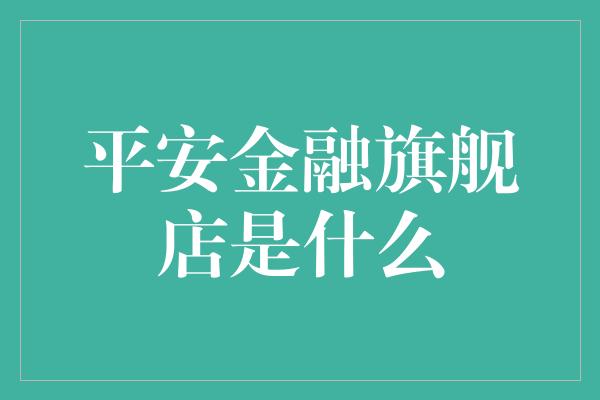 平安金融旗舰店是什么